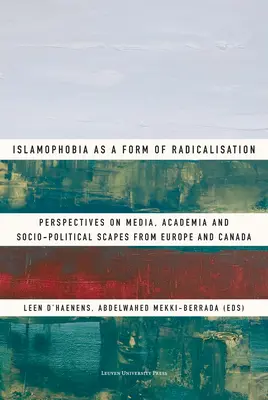 ISLAMOPHOBIA AS A FORM OF RADICALISATION

PERSPECTIVES ON MEDIA, ACADEMIA AND SOCIO-POLITICAL SCAPES FROM EUROPE AND CANADA

LEEN D'HAENENS, ABDELWAHED MEKKI-BERRADA (EDS)

LEUVEN UNIVERSITY PRESS